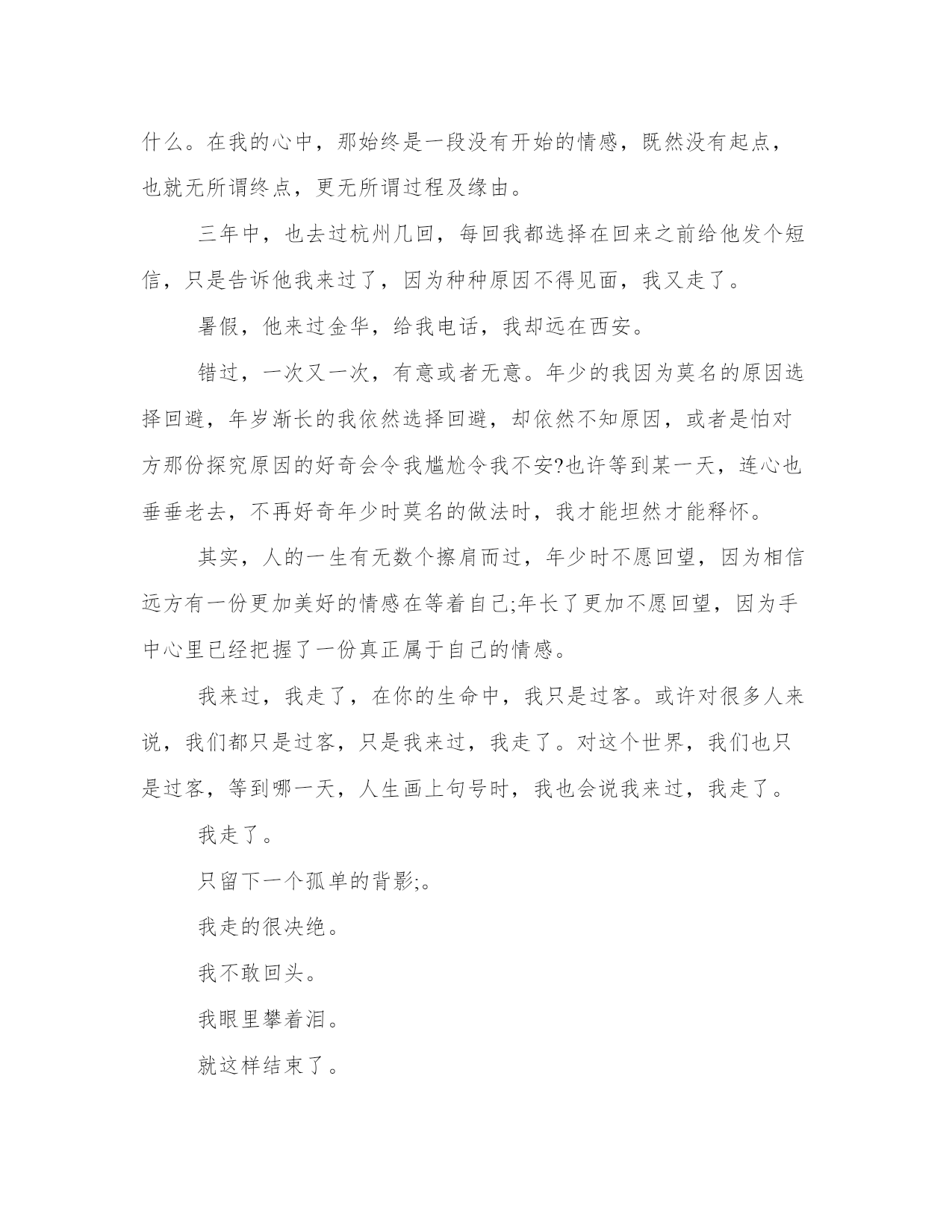 什么。在我的心中，那始终是一段没有开始的情感，既然没有起点，也就无所谓终点，更无所谓过程及缘由。

三年中，也去过杭州几回，每回我都选择在回来之前给他发个短信，只是告诉他我来过了，因为种种原因不得见面，我又走了。

暑假，他来过金华，给我电话，我却远在西安。

错过，一次又一次，有意或者无意。年少的我因为莫名的原因选择回避，年岁渐长的我依然选择回避，却依然不知原因，或者是怕对方那份探究原因的好奇会令我尴尬令我不安?也许等到某一天，连心也垂垂老去，不再好奇年少时莫名的做法时，我才能坦然才能释怀。

其实，人的一生有无数个擦肩而过，年少时不愿回望，因为相信远方有一份更加美好的情感在等着自己;年长了更加不愿回望，因为手中心里已经把握了一份真正属于自己的情感。

我来过，我走了，在你的生命中，我只是过客。或许对很多人来说，我们都只是过客，只是我来过，我走了。对这个世界，我们也只是过客，等到哪一天，人生画上句号时，我也会说我来过，我走了。

我走了。

只留下一个孤单的背影;。

我走的很决绝。

我不敢回头。

我眼里攀着泪。

就这样结束了。